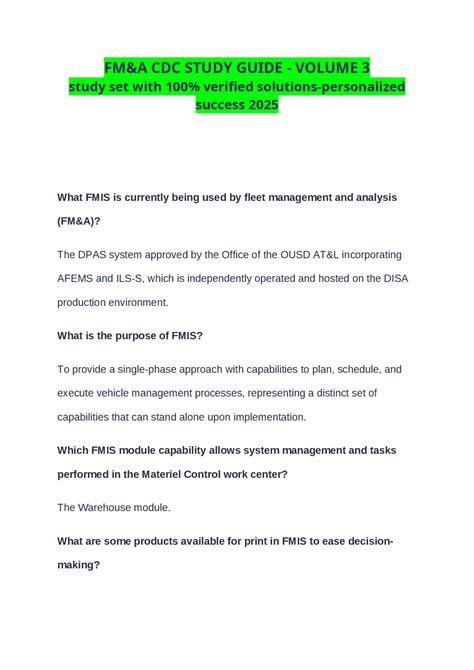 FM&A CDC STUDY GUIDE - VOLUME 3
study set with 100% verified solutions-personalized success 2025

What FMIS is currently being used by fleet management and analysis (FM&A)?

The DPAS system approved by the Office of the OUSD AT&L incorporating AFEMS and ILS-S, which is independently operated and hosted on the DISA production environment.

What is the purpose of FMIS?

To provide a single-phase approach with capabilities to plan, schedule, and execute vehicle management processes, representing a distinct set of capabilities that can stand alone upon implementation.

Which FMIS module capability allows system management and tasks performed in the Materiel Control work center?

The Warehouse module.

What are some products available for print in FMIS to ease decision-making?